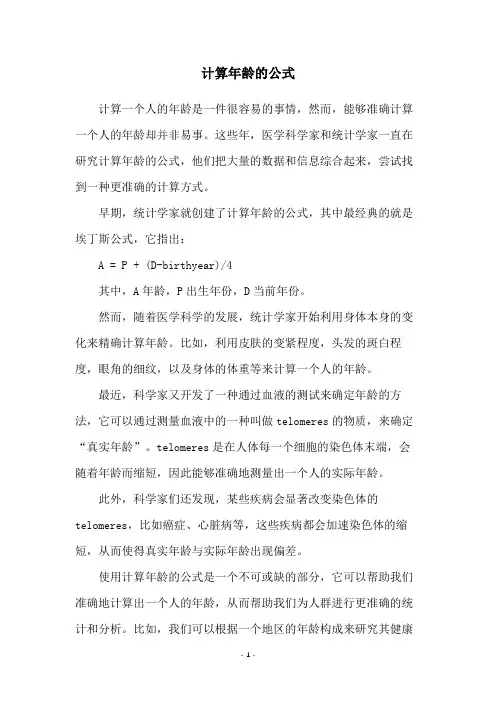 计算年龄的公式

计算一个人的年龄是一件很容易的事情，然而，能够准确计算一个人的年龄却并非易事。这些年，医学科学家和统计学家一直在研究计算年龄的公式，他们把大量的数据和信息综合起来，尝试找到一种更准确的计算方式。

早期，统计学家就创建了计算年龄的公式，其中最经典的就是埃丁斯公式，它指出：

A = P + (D-birthyear)/4

其中，A 年龄，P 出生年份，D 当前年份。

然而，随着医学科学的发展，统计学家开始利用身体本身的变化来精确计算年龄。比如，利用皮肤的变紧程度，头发的斑白程度，眼角的细纹，以及身体的体重等来计算一个人的年龄。

最近，科学家又开发了一种通过血液的测试来确定年龄的方法，它可以通过测量血液中的一种叫做 telomeres 的物质，来确定“真实年龄”。telomeres 是在人体每一个细胞的染色体末端，会随着年龄而缩短，因此能够准确地测量出一个人的实际年龄。

此外，科学家们还发现，某些疾病会显著改变染色体的 telomeres，比如癌症、心脏病等，这些疾病都会加速染色体的缩短，从而使得真实年龄与实际年龄出现偏差。

使用计算年龄的公式是一个不可或缺的部分，它可以帮助我们准确地计算出一个人的年龄，从而帮助我们为人群进行更准确的统计和分析。比如，我们可以根据一个地区的年龄构成来研究其健康

- 1 -